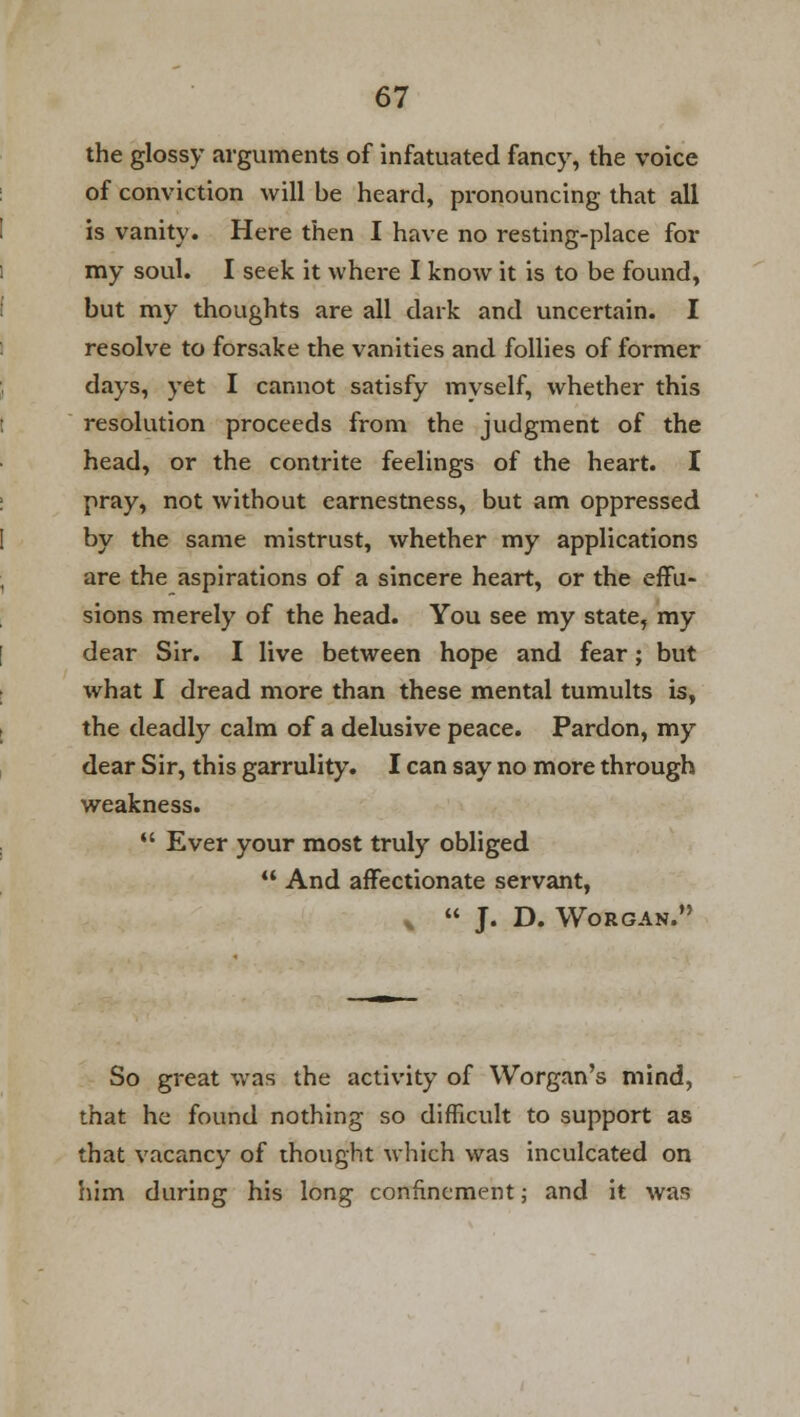 67

the glossy arguments of infatuated fancy, the voice of conviction will be heard, pronouncing that all is vanity. Here then I have no resting-place for my soul. I seek it where I know it is to be found, but my thoughts are all dark and uncertain. I resolve to forsake the vanities and follies of former days, yet I cannot satisfy myself, whether this resolution proceeds from the judgment of the head, or the contrite feelings of the heart. I pray, not without earnestness, but am oppressed by the same mistrust, whether my applications are the aspirations of a sincere heart, or the effusions merely of the head. You see my state, my dear Sir. I live between hope and fear; but what I dread more than these mental tumults is, the deadly calm of a delusive peace. Pardon, my dear Sir, this garrulity. I can say no more through weakness.

" Ever your most truly obliged
" And affectionate servant,
" J. D. Worgan."

So great was the activity of Worgan's mind, that he found nothing so difficult to support as that vacancy of thought which was inculcated on him during his long confinement; and it was